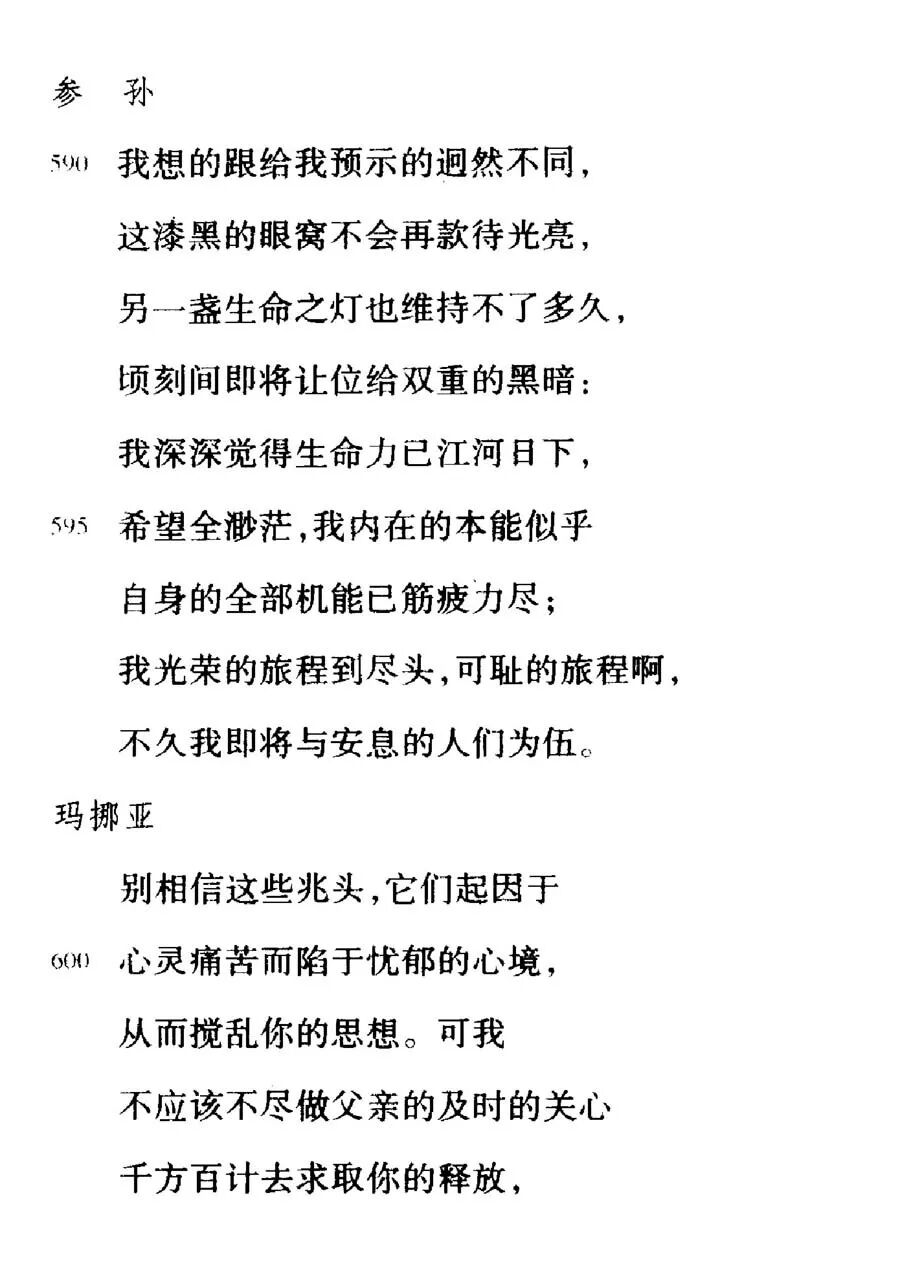 参　孙

590　我想的跟给我预示的迥然不同，

这漆黑的眼窝不会再款待光亮，

另一盏生命之灯也维持不了多久，

顷刻间即将让位给双重的黑暗：

我深深觉得生命力已江河日下，

595　希望全渺茫，我内在的本能似乎

自身的全部机能已筋疲力尽；

我光荣的旅程到尽头，可耻的旅程啊，

不久我即将与安息的人们为伍。

玛挪亚

别相信这些兆头，它们起因于

600　心灵痛苦而陷于忧郁的心境，

从而搅乱你的思想。可我

不应该不尽做父亲的及时的关心

千方百计去求取你的释放，